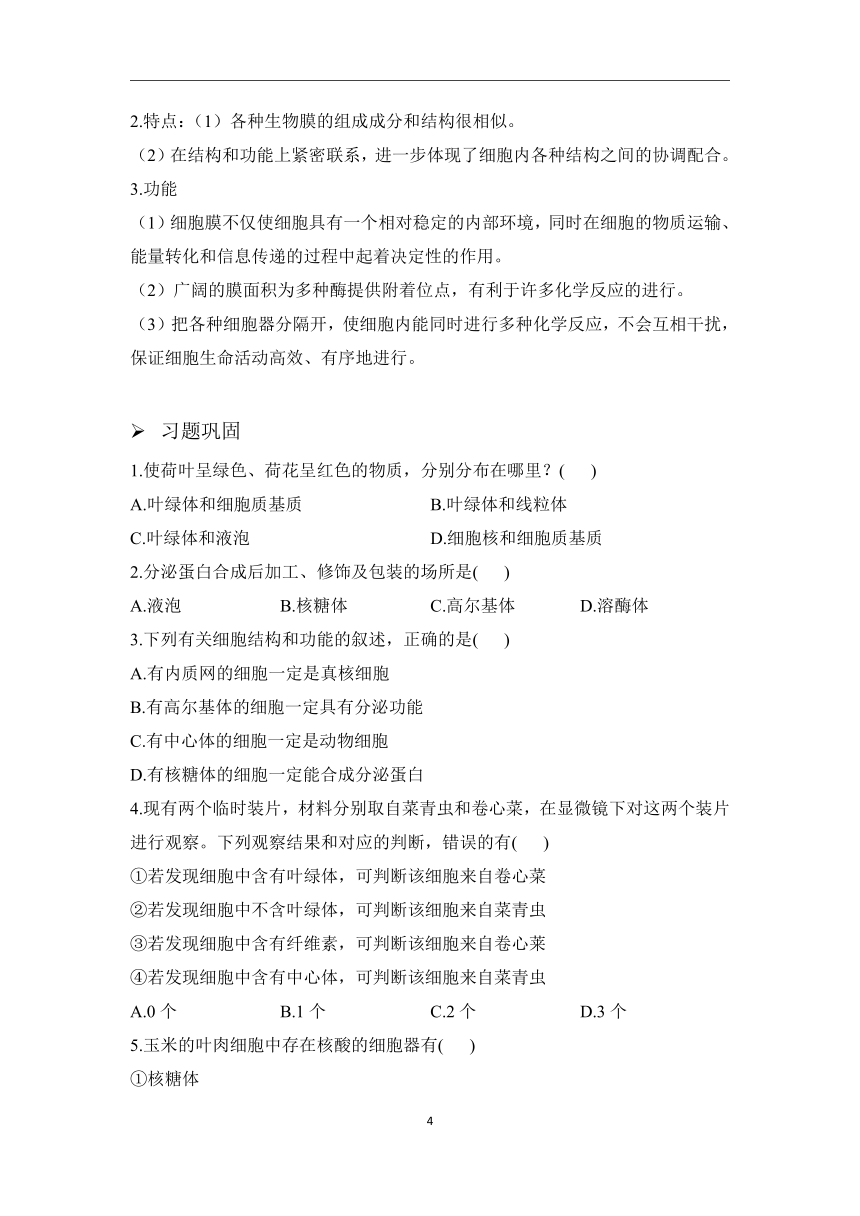 2.特点：（1）各种生物膜的组成成分和结构很相似。

（2）在结构和功能上紧密联系，进一步体现了细胞内各种结构之间的协调配合。

3.功能

（1）细胞膜不仅使细胞具有一个相对稳定的内部环境，同时在细胞的物质运输、能量转化和信息传递的过程中起着决定性的作用。

（2）广阔的膜面积为多种酶提供附着位点，有利于许多化学反应的进行。

（3）把各种细胞器分隔开，使细胞内能同时进行多种化学反应，不会互相干扰，保证细胞生命活动高效、有序地进行。

➢ 习题巩固

1.使荷叶呈绿色、荷花呈红色的物质，分别分布在哪里？(　　)

A.叶绿体和细胞质基质　　B.叶绿体和线粒体

C.叶绿体和液泡　　D.细胞核和细胞质基质

2.分泌蛋白合成后加工、修饰及包装的场所是(　　)

A.液泡　　B.核糖体　　C.高尔基体　　D.溶酶体

3.下列有关细胞结构和功能的叙述，正确的是(　　)

A.有内质网的细胞一定是真核细胞

B.有高尔基体的细胞一定具有分泌功能

C.有中心体的细胞一定是动物细胞

D.有核糖体的细胞一定能合成分泌蛋白

4.现有两个临时装片，材料分别取自菜青虫和卷心菜，在显微镜下对这两个装片进行观察。下列观察结果和对应的判断，错误的有(　　)

①若发现细胞中含有叶绿体，可判断该细胞来自卷心菜

②若发现细胞中不含叶绿体，可判断该细胞来自菜青虫

③若发现细胞中含有纤维素，可判断该细胞来自卷心菜

④若发现细胞中含有中心体，可判断该细胞来自菜青虫

A.0 个　　B.1 个　　C.2 个　　D.3 个

5.玉米的叶肉细胞中存在核酸的细胞器有(　　)

①核糖体

4